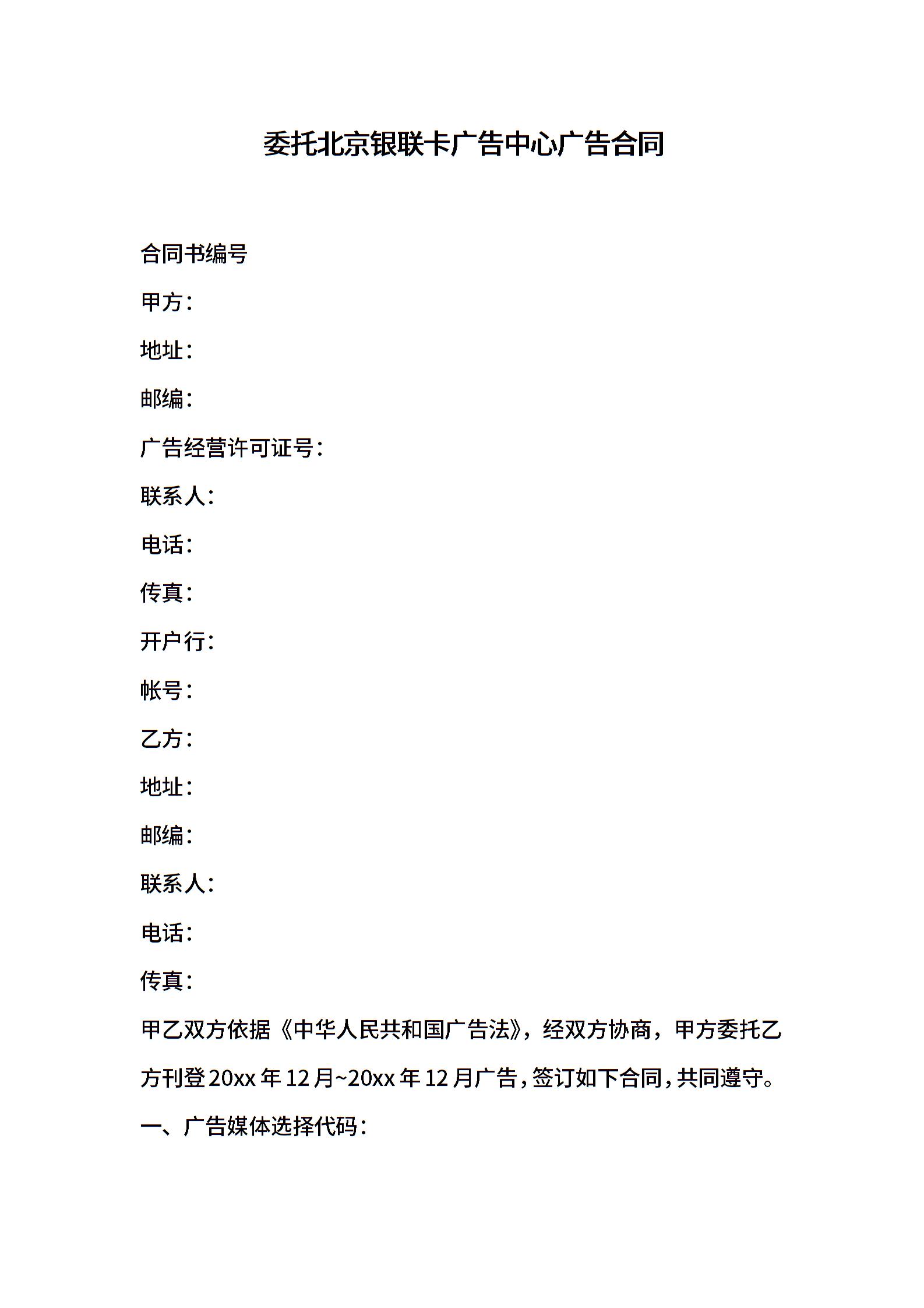 委托北京银联卡广告中心广告合同

合同书编号

甲方：

地址：

邮编：

广告经营许可证号：

联系人：

电话：

传真：

开户行：

帐号：

乙方：

地址：

邮编：

联系人：

电话：

传真：

甲乙双方依据《中华人民共和国广告法》，经双方协商，甲方委托乙方刊登20xx年12月~20xx年12月广告，签订如下合同，共同遵守。

一、广告媒体选择代码：